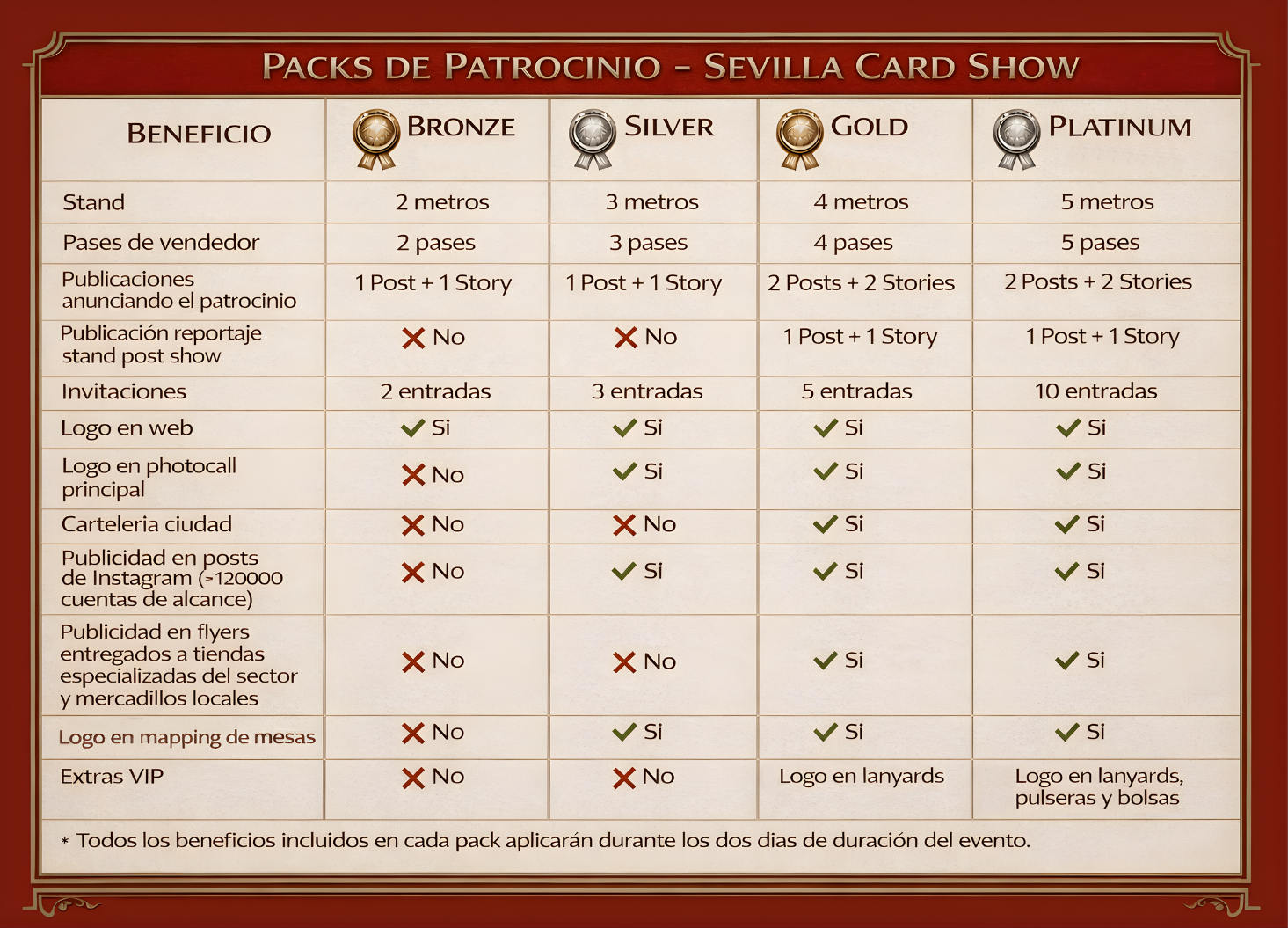 PACKS DE PATROCINIO – SEVILLA CARD SHOW

| BENEFICIO | BRONZE | SILVER | GOLD | PLATINUM |
|---|---|---|---|---|
| Stand | 2 metros | 3 metros | 4 metros | 5 metros |
| Pases de vendedor | 2 pases | 3 pases | 4 pases | 5 pases |
| Publicaciones anunciando el patrocinio | 1 Post + 1 Story | 1 Post + 1 Story | 2 Posts + 2 Stories | 2 Posts + 2 Stories |
| Publicación reportaje stand post show | ✗ No | ✗ No | 1 Post + 1 Story | 1 Post + 1 Story |
| Invitaciones | 2 entradas | 3 entradas | 5 entradas | 10 entradas |
| Logo en web | ✓ Si | ✓ Si | ✓ Si | ✓ Si |
| Logo en photocall principal | ✗ No | ✓ Si | ✓ Si | ✓ Si |
| Carteleria ciudad | ✗ No | ✗ No | ✓ Si | ✓ Si |
| Publicidad en posts de Instagram (>120000 cuentas de alcance) | ✗ No | ✓ Si | ✓ Si | ✓ Si |
| Publicidad en flyers entregados a tiendas especializadas del sector y mercadillos locales | ✗ No | ✗ No | ✓ Si | ✓ Si |
| Logo en mapping de mesas | ✗ No | ✓ Si | ✓ Si | ✓ Si |
| Extras VIP | ✗ No | ✗ No | Logo en lanyards | Logo en lanyards, pulseras y bolsas |

* Todos los beneficios incluidos en cada pack aplicarán durante los dos dias de duración del evento.